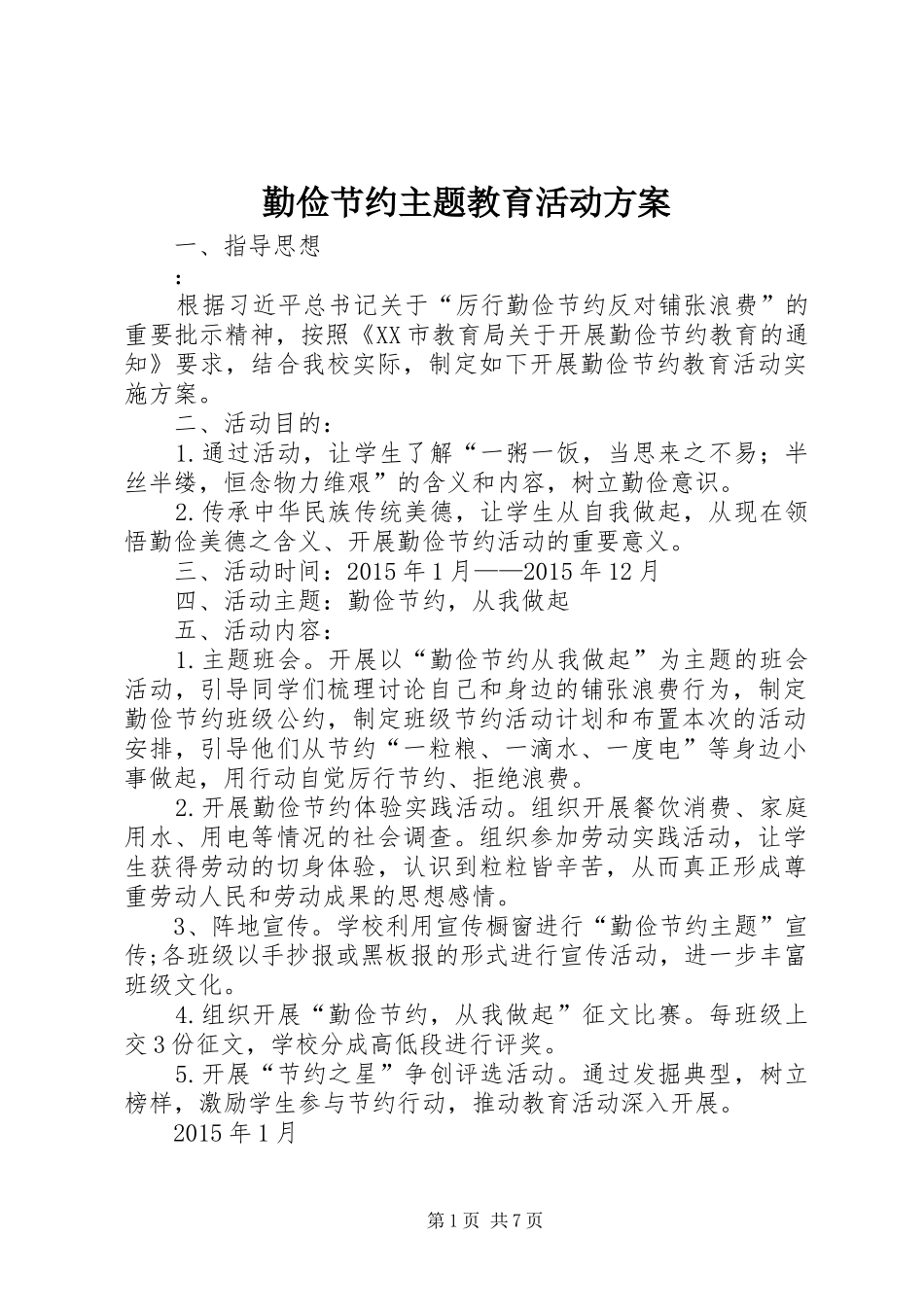 勤俭节约主题教育活动方案

一、指导思想

：

根据习近平总书记关于“厉行勤俭节约反对铺张浪费”的重要批示精神，按照《XX市教育局关于开展勤俭节约教育的通知》要求，结合我校实际，制定如下开展勤俭节约教育活动实施方案。

二、活动目的：

1.通过活动，让学生了解“一粥一饭，当思来之不易；半丝半缕，恒念物力维艰”的含义和内容，树立勤俭意识。

2.传承中华民族传统美德，让学生从自我做起，从现在领悟勤俭美德之含义、开展勤俭节约活动的重要意义。

三、活动时间：2015年1月——2015年12月

四、活动主题：勤俭节约，从我做起

五、活动内容：

1.主题班会。开展以“勤俭节约从我做起”为主题的班会活动，引导同学们梳理讨论自己和身边的铺张浪费行为，制定勤俭节约班级公约，制定班级节约活动计划和布置本次的活动安排，引导他们从节约“一粒粮、一滴水、一度电”等身边小事做起，用行动自觉厉行节约、拒绝浪费。

2.开展勤俭节约体验实践活动。组织开展餐饮消费、家庭用水、用电等情况的社会调查。组织参加劳动实践活动，让学生获得劳动的切身体验，认识到粒粒皆辛苦，从而真正形成尊重劳动人民和劳动成果的思想感情。

3、阵地宣传。学校利用宣传橱窗进行“勤俭节约主题”宣传;各班级以手抄报或黑板报的形式进行宣传活动，进一步丰富班级文化。

4.组织开展“勤俭节约，从我做起”征文比赛。每班级上交3份征文，学校分成高低段进行评奖。

5.开展“节约之星”争创评选活动。通过发掘典型，树立榜样，激励学生参与节约行动，推动教育活动深入开展。

2015年1月

第1页 共7页